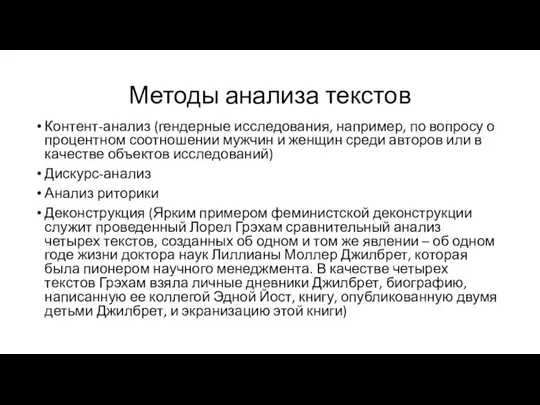 Методы анализа текстов

• Контент-анализ (гендерные исследования, например, по вопросу о процентном соотношении мужчин и женщин среди авторов или в качестве объектов исследований)
• Дискурс-анализ
• Анализ риторики
• Деконструкция (Ярким примером феминистской деконструкции служит проведенный Лорел Грэхам сравнительный анализ четырех текстов, созданных об одном и том же явлении – об одном годе жизни доктора наук Лиллианы Моллер Джилбрет, которая была пионером научного менеджмента. В качестве четырех текстов Грэхам взяла личные дневники Джилбрет, биографию, написанную ее коллегой Эдной Йост, книгу, опубликованную двумя детьми Джилбрет, и экранизацию этой книги)